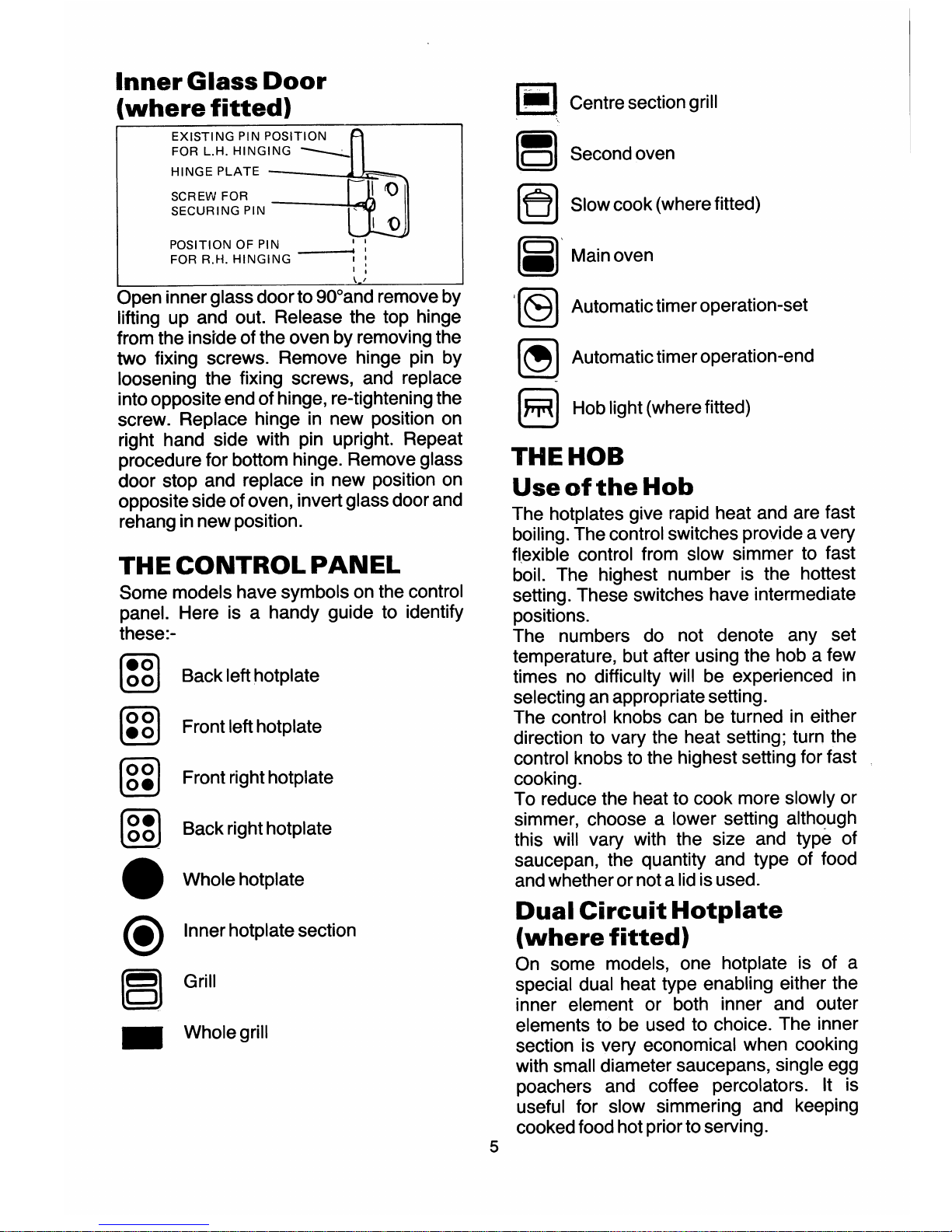 Inner Glass Door (where fitted)

EXISTING PIN POSITION FOR L.H. HINGING
HINGE PLATE
SCREW FOR SECURING PIN
POSITION OF PIN FOR R.H. HINGING

Open inner glass door to 90°and remove by lifting up and out. Release the top hinge from the inside of the oven by removing the two fixing screws. Remove hinge pin by loosening the fixing screws, and replace into opposite end of hinge, re-tightening the screw. Replace hinge in new position on right hand side with pin upright. Repeat procedure for bottom hinge. Remove glass door stop and replace in new position on opposite side of oven, invert glass door and rehang in new position.

THE CONTROL PANEL

Some models have symbols on the control panel. Here is a handy guide to identify these:-

Back left hotplate

Front left hotplate

Front right hotplate

Back right hotplate

Whole hotplate

Inner hotplate section

Grill

Whole grill

Centre section grill

Second oven

Slow cook (where fitted)

Main oven

Automatic timer operation-set

Automatic timer operation-end

Hob light (where fitted)

THE HOB

Use of the Hob

The hotplates give rapid heat and are fast boiling. The control switches provide a very flexible control from slow simmer to fast boil. The highest number is the hottest setting. These switches have intermediate positions.
The numbers do not denote any set temperature, but after using the hob a few times no difficulty will be experienced in selecting an appropriate setting.
The control knobs can be turned in either direction to vary the heat setting; turn the control knobs to the highest setting for fast cooking.
To reduce the heat to cook more slowly or simmer, choose a lower setting although this will vary with the size and type of saucepan, the quantity and type of food and whether or not a lid is used.

Dual Circuit Hotplate (where fitted)

On some models, one hotplate is of a special dual heat type enabling either the inner element or both inner and outer elements to be used to choice. The inner section is very economical when cooking with small diameter saucepans, single egg poachers and coffee percolators. It is useful for slow simmering and keeping cooked food hot prior to serving.

5